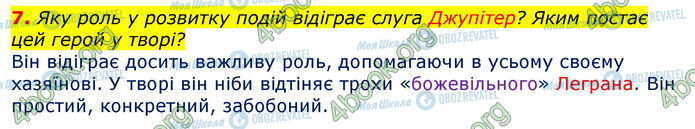 7. Яку роль у розвитку подій відіграє слуга Джупітер? Яким постає цей герой у творі?

Він відіграє досить важливу роль, допомагаючи в усьому своєму хазяїнові. У творі він ніби відтіняє трохи «божевільного» Леграна. Він простий, конкретний, забобоний.

4book.org Моя Школа OBOZREVATEL